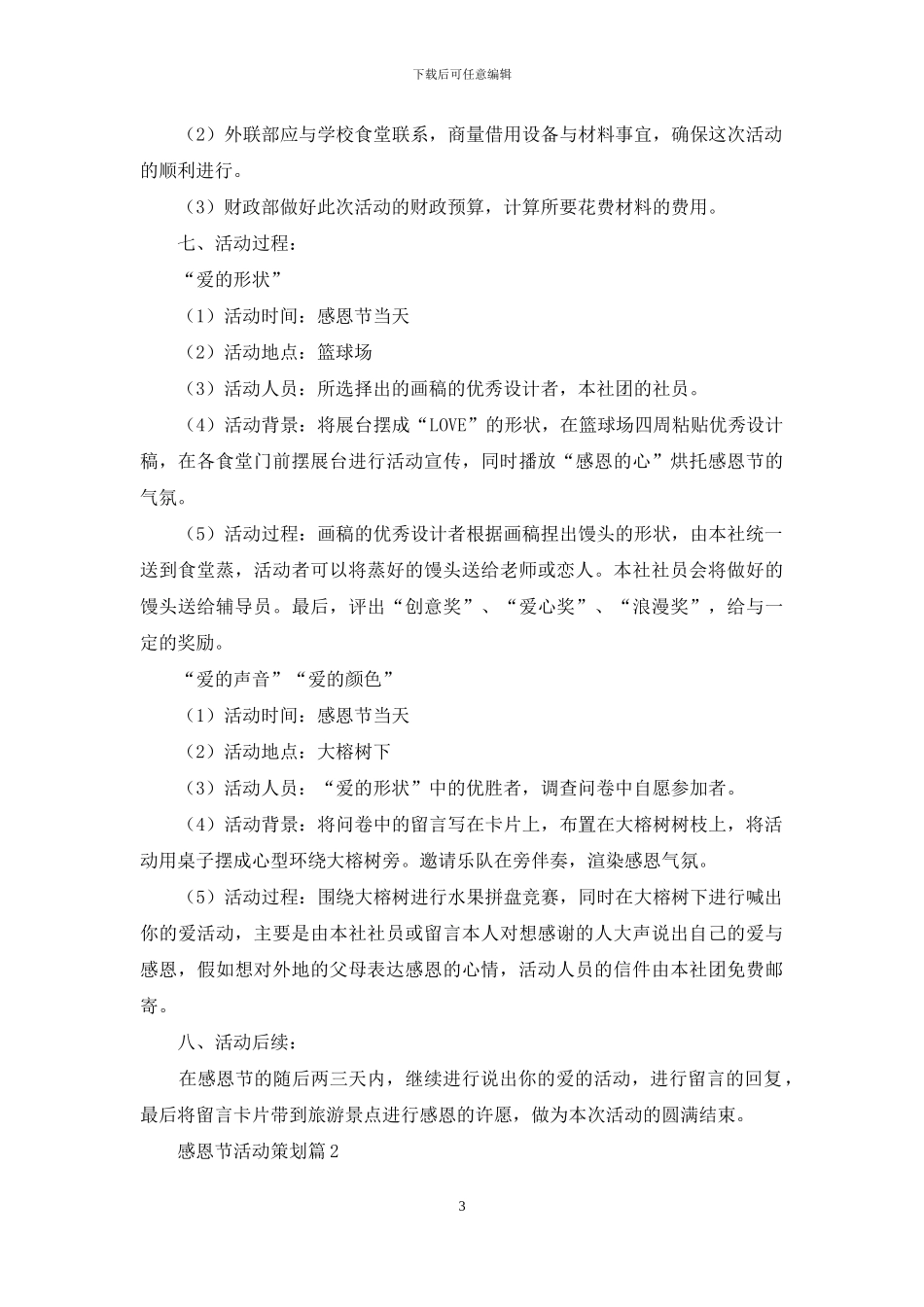 下载后可任意编辑

（2）外联部应与学校食堂联系，商量借用设备与材料事宜，确保这次活动的顺利进行。

（3）财政部做好此次活动的财政预算，计算所要花费材料的费用。

七、活动过程：

“爱的形状”

（1）活动时间：感恩节当天

（2）活动地点：篮球场

（3）活动人员：所选择出的画稿的优秀设计者，本社团的社员。

（4）活动背景：将展台摆成“LOVE”的形状，在篮球场四周粘贴优秀设计稿，在各食堂门前摆展台进行活动宣传，同时播放“感恩的心”烘托感恩节的气氛。

（5）活动过程：画稿的优秀设计者根据画稿捏出馒头的形状，由本社统一送到食堂蒸，活动者可以将蒸好的馒头送给老师或恋人。本社社员会将做好的馒头送给辅导员。最后，评出“创意奖”、“爱心奖”、“浪漫奖”，给与一定的奖励。

“爱的声音”“爱的颜色”

（1）活动时间：感恩节当天

（2）活动地点：大榕树下

（3）活动人员：“爱的形状”中的优胜者，调查问卷中自愿参加者。

（4）活动背景：将问卷中的留言写在卡片上，布置在大榕树树枝上，将活动用桌子摆成心型环绕大榕树旁。邀请乐队在旁伴奏，渲染感恩气氛。

（5）活动过程：围绕大榕树进行水果拼盘竞赛，同时在大榕树下进行喊出你的爱活动，主要是由本社社员或留言本人对想感谢的人大声说出自己的爱与感恩，假如想对外地的父母表达感恩的心情，活动人员的信件由本社团免费邮寄。

八、活动后续：

在感恩节的随后两三天内，继续进行说出你的爱的活动，进行留言的回复，最后将留言卡片带到旅游景点进行感恩的许愿，做为本次活动的圆满结束。

感恩节活动策划篇2

3